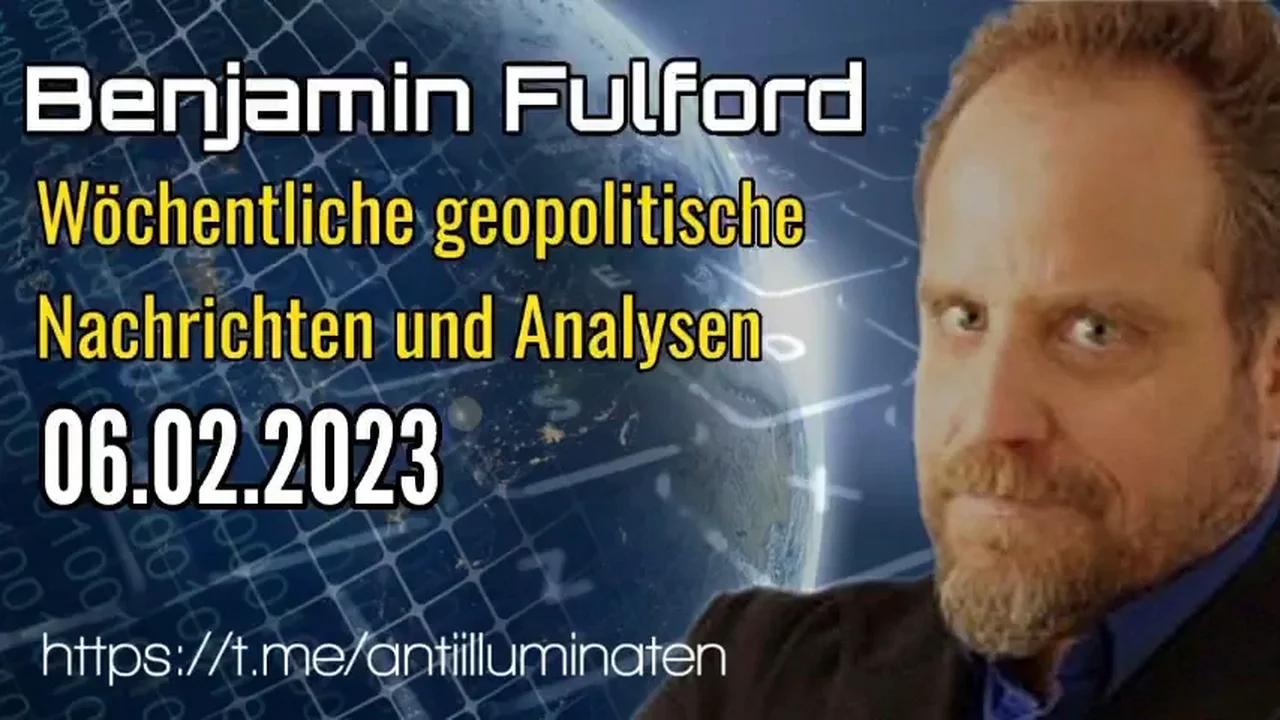 Benjamin Fulford

Wöchentliche geopolitische Nachrichten und Analysen

06.02.2023

https://t.me/antiilluminaten